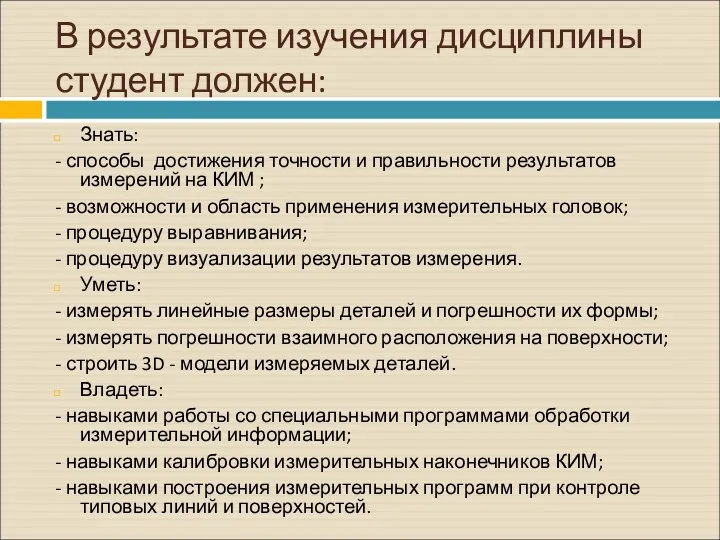 В результате изучения дисциплины студент должен:

Знать:
- способы  достижения точности и правильности результатов измерений на КИМ ;
- возможности и область применения измерительных головок;
- процедуру выравнивания;
- процедуру визуализации результатов измерения.
Уметь:
- измерять линейные размеры деталей и погрешности их формы;
- измерять погрешности взаимного расположения на поверхности;
- строить 3D - модели измеряемых деталей.
Владеть:
- навыками работы со специальными программами обработки измерительной информации;
- навыками калибровки измерительных наконечников КИМ;
- навыками построения измерительных программ при контроле типовых линий и поверхностей.